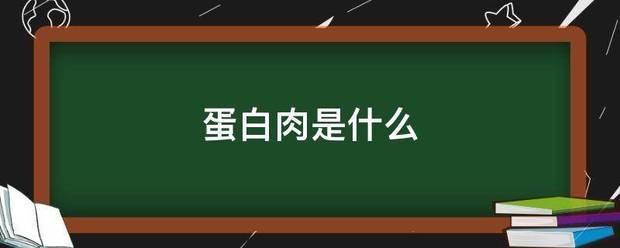 蛋白肉是什么